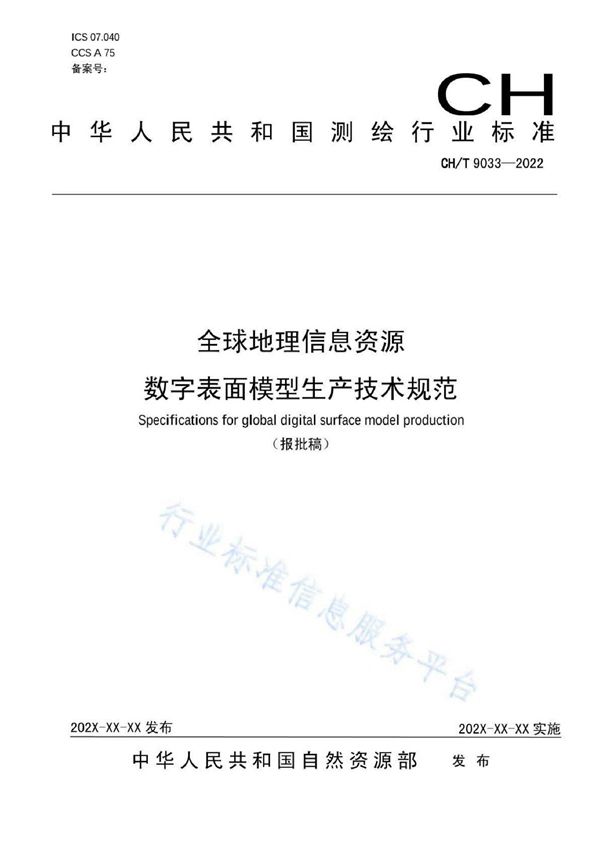 ICS 07.040
CCS A 75
备案号：

CH

中华人民共和国测绘行业标准

CH/T 9033—2022

全球地理信息资源
数字表面模型生产技术规范

Specifications for global digital surface model production

（报批稿）

行业标准信息服务平台

202X-XX-XX 发布

202X-XX-XX 实施

中华人民共和国自然资源部 发布